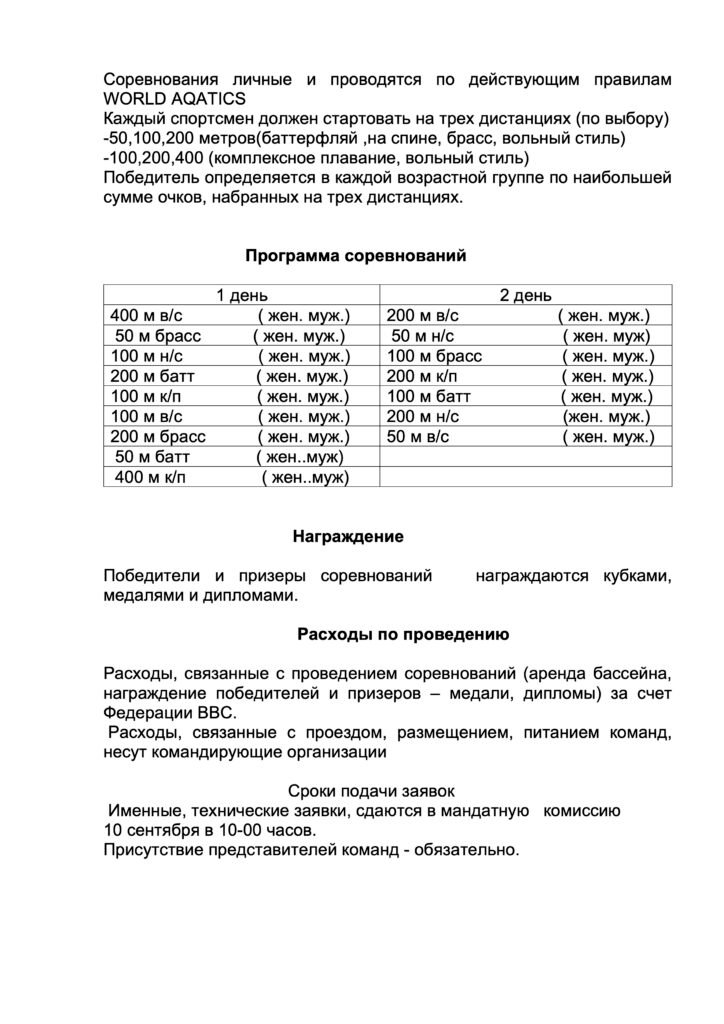 Соревнования личные и проводятся по действующим правилам WORLD AQATICS
Каждый спортсмен должен стартовать на трех дистанциях (по выбору)
-50,100,200 метров(баттерфляй ,на спине, брасс, вольный стиль)
-100,200,400 (комплексное плавание, вольный стиль)
Победитель определяется в каждой возрастной группе по наибольшей сумме очков, набранных на трех дистанциях.

Программа соревнований

| 1 день | 2 день |
|---|---|
| 400 м в/с ( жен. муж.) | 200 м в/с ( жен. муж.) |
| 50 м брасс ( жен. муж.) | 50 м н/с ( жен. муж) |
| 100 м н/с ( жен. муж.) | 100 м брасс ( жен. муж.) |
| 200 м батт ( жен. муж.) | 200 м к/п ( жен. муж.) |
| 100 м к/п ( жен. муж.) | 100 м батт ( жен. муж.) |
| 100 м в/с ( жен. муж.) | 200 м н/с (жен. муж.) |
| 200 м брасс ( жен. муж.) | 50 м в/с ( жен. муж.) |
| 50 м батт ( жен..муж) | |
| 400 м к/п ( жен..муж) | |

Награждение

Победители и призеры соревнований награждаются кубками, медалями и дипломами.

Расходы по проведению

Расходы, связанные с проведением соревнований (аренда бассейна, награждение победителей и призеров – медали, дипломы) за счет Федерации ВВС.
Расходы, связанные с проездом, размещением, питанием команд, несут командирующие организации

Сроки подачи заявок
Именные, технические заявки, сдаются в мандатную комиссию
10 сентября в 10-00 часов.
Присутствие представителей команд - обязательно.